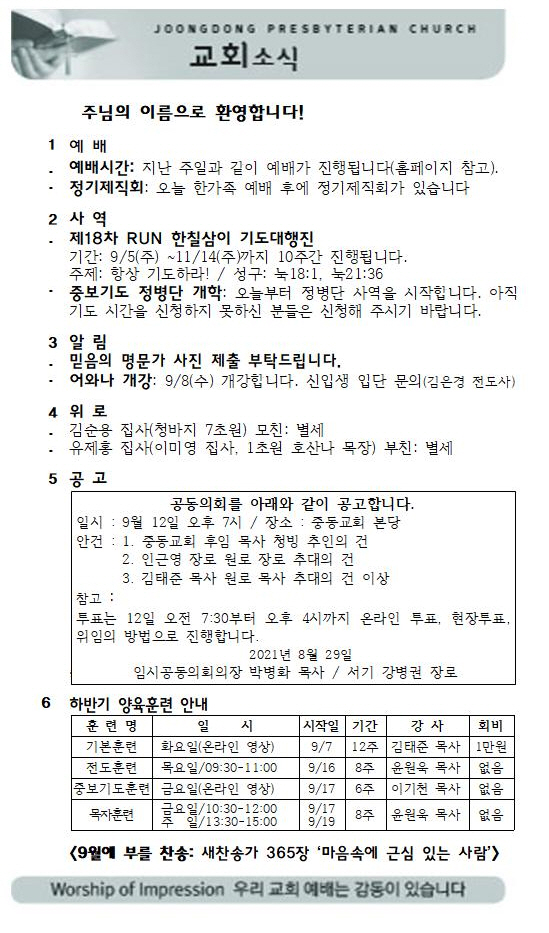 JOONGDONG PRESBYTERIAN CHURCH
교회소식

주님의 이름으로 환영합니다!

1 예 배
- 예배시간: 지난 주일과 같이 예배가 진행됩니다(홈페이지 참고).
- 정기제직회: 오늘 한가족 예배 후에 정기제직회가 있습니다

2 사 역
- 제18차 RUN 한칠삼이 기도대행진
기간: 9/5(주) ~11/14(주)까지 10주간 진행됩니다.
주제: 항상 기도하라! / 성구: 눅18:1, 눅21:36
- 중보기도 정병단 개학: 오늘부터 정병단 사역을 시작합니다. 아직 기도 시간을 신청하지 못하신 분들은 신청해 주시기 바랍니다.

3 알 림
- 믿음의 명문가 사진 제출 부탁드립니다.
- 어와나 개강: 9/8(수) 개강합니다. 신입생 입단 문의(김은경 전도사)

4 위 로
- 김순용 집사(청바지 7초원) 모친: 별세
- 유제홍 집사(이미영 집사, 1초원 호산나 목장) 부친: 별세

5 공 고
공동의회를 아래와 같이 공고합니다.
일시 : 9월 12일 오후 7시 / 장소 : 중동교회 본당
안건 : 1. 중동교회 후임 목사 청빙 추인의 건
2. 인근영 장로 원로 장로 추대의 건
3. 김태준 목사 원로 목사 추대의 건 이상
참고 :
투표는 12일 오전 7:30부터 오후 4시까지 온라인 투표, 현장투표, 위임의 방법으로 진행합니다.
2021년 8월 29일
임시공동의회의장 박병화 목사 / 서기 강병권 장로

6 하반기 양육훈련 안내
| 훈 련 명 | 일 시 | 시작일 | 기간 | 강 사 | 회비 |
|---|---|---|---|---|---|
| 기본훈련 | 화요일(온라인 영상) | 9/7 | 12주 | 김태준 목사 | 1만원 |
| 전도훈련 | 목요일/09:30-11:00 | 9/16 | 8주 | 윤원욱 목사 | 없음 |
| 중보기도훈련 | 금요일(온라인 영상) | 9/17 | 6주 | 이기천 목사 | 없음 |
| 목자훈련 | 금요일/10:30-12:00 주 일/13:30-15:00 | 9/17 9/19 | 8주 | 윤원욱 목사 | 없음 |

<9월에 부를 찬송: 새찬송가 365장 '마음속에 근심 있는 사람'>

Worship of Impression 우리 교회 예배는 감동이 있습니다